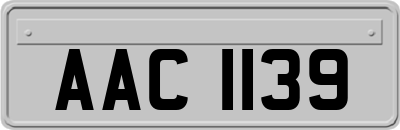 AAC 1139